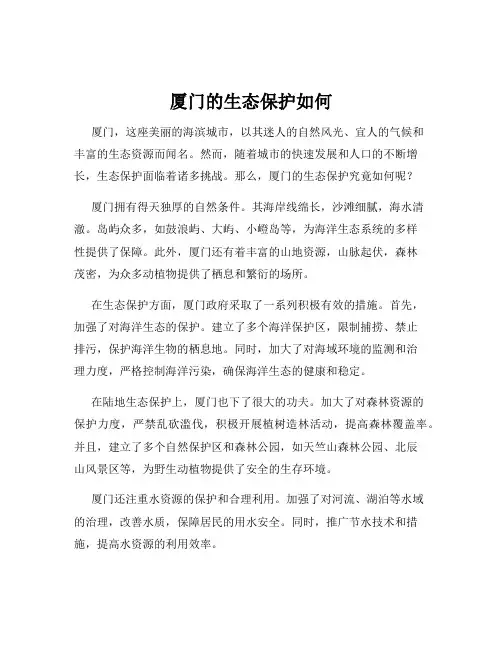 厦门的生态保护如何

厦门，这座美丽的海滨城市，以其迷人的自然风光、宜人的气候和丰富的生态资源而闻名。然而，随着城市的快速发展和人口的不断增长，生态保护面临着诸多挑战。那么，厦门的生态保护究竟如何呢？

厦门拥有得天独厚的自然条件。其海岸线绵长，沙滩细腻，海水清澈。岛屿众多，如鼓浪屿、大屿、小嶝岛等，为海洋生态系统的多样性提供了保障。此外，厦门还有着丰富的山地资源，山脉起伏，森林茂密，为众多动植物提供了栖息和繁衍的场所。

在生态保护方面，厦门政府采取了一系列积极有效的措施。首先，加强了对海洋生态的保护。建立了多个海洋保护区，限制捕捞、禁止排污，保护海洋生物的栖息地。同时，加大了对海域环境的监测和治理力度，严格控制海洋污染，确保海洋生态的健康和稳定。

在陆地生态保护上，厦门也下了很大的功夫。加大了对森林资源的保护力度，严禁乱砍滥伐，积极开展植树造林活动，提高森林覆盖率。并且，建立了多个自然保护区和森林公园，如天竺山森林公园、北辰山风景区等，为野生动植物提供了安全的生存环境。

厦门还注重水资源的保护和合理利用。加强了对河流、湖泊等水域的治理，改善水质，保障居民的用水安全。同时，推广节水技术和措施，提高水资源的利用效率。